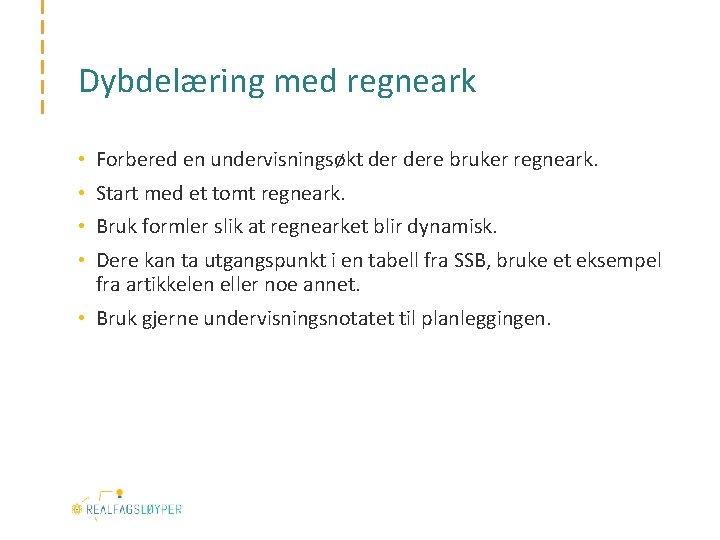 Dybdelæring med regneark

• Forbered en undervisningsøkt der dere bruker regneark.
• Start med et tomt regneark.
• Bruk formler slik at regnearket blir dynamisk.
• Dere kan ta utgangspunkt i en tabell fra SSB, bruke et eksempel fra artikkelen eller noe annet.
• Bruk gjerne undervisningsnotatet til planleggingen.

REALFAGSLØYPER